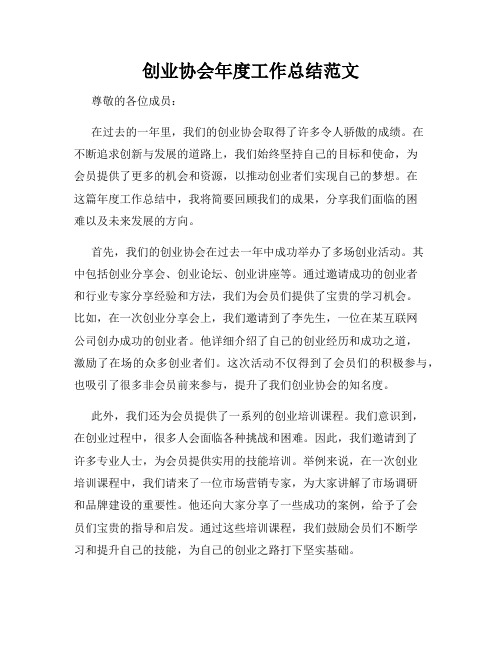 创业协会年度工作总结范文

尊敬的各位成员：

在过去的一年里，我们的创业协会取得了许多令人骄傲的成绩。在不断追求创新与发展的道路上，我们始终坚持自己的目标和使命，为会员提供了更多的机会和资源，以推动创业者们实现自己的梦想。在这篇年度工作总结中，我将简要回顾我们的成果，分享我们面临的困难以及未来发展的方向。

首先，我们的创业协会在过去一年中成功举办了多场创业活动。其中包括创业分享会、创业论坛、创业讲座等。通过邀请成功的创业者和行业专家分享经验和方法，我们为会员们提供了宝贵的学习机会。比如，在一次创业分享会上，我们邀请到了李先生，一位在某互联网公司创办成功的创业者。他详细介绍了自己的创业经历和成功之道，激励了在场的众多创业者们。这次活动不仅得到了会员们的积极参与，也吸引了很多非会员前来参与，提升了我们创业协会的知名度。

此外，我们还为会员提供了一系列的创业培训课程。我们意识到，在创业过程中，很多人会面临各种挑战和困难。因此，我们邀请到了许多专业人士，为会员提供实用的技能培训。举例来说，在一次创业培训课程中，我们请来了一位市场营销专家，为大家讲解了市场调研和品牌建设的重要性。他还向大家分享了一些成功的案例，给予了会员们宝贵的指导和启发。通过这些培训课程，我们鼓励会员们不断学习和提升自己的技能，为自己的创业之路打下坚实基础。